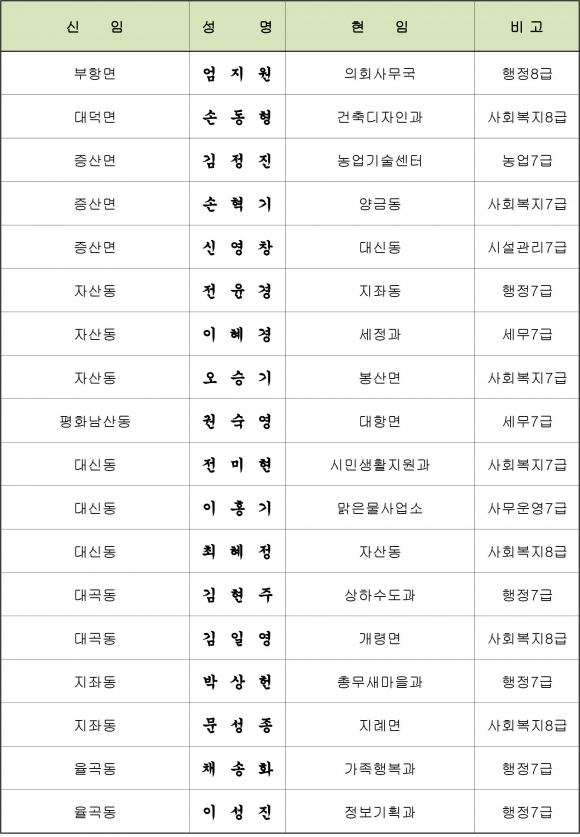 | 신 임 | 성 명 | 현 임 | 비 고 |
|---|---|---|---|
| 부항면 | 엄 지 원 | 의회사무국 | 행정8급 |
| 대덕면 | 손 동 형 | 건축디자인과 | 사회복지8급 |
| 증산면 | 김 정 진 | 농업기술센터 | 농업7급 |
| 증산면 | 손 혁 기 | 양금동 | 사회복지7급 |
| 증산면 | 신 영 창 | 대신동 | 시설관리7급 |
| 자산동 | 전 윤 경 | 지좌동 | 행정7급 |
| 자산동 | 이 혜 경 | 세정과 | 세무7급 |
| 자산동 | 오 승 기 | 봉산면 | 사회복지7급 |
| 평화남산동 | 권 숙 영 | 대항면 | 세무7급 |
| 대신동 | 전 미 현 | 시민생활지원과 | 사회복지7급 |
| 대신동 | 이 홍 기 | 맑은물사업소 | 사무운영7급 |
| 대신동 | 최 혜 정 | 자산동 | 사회복지8급 |
| 대곡동 | 김 현 주 | 상하수도과 | 행정7급 |
| 대곡동 | 김 일 영 | 개령면 | 사회복지8급 |
| 지좌동 | 박 상 헌 | 총무새마을과 | 행정7급 |
| 지좌동 | 문 성 종 | 지례면 | 사회복지8급 |
| 율곡동 | 채 송 화 | 가족행복과 | 행정7급 |
| 율곡동 | 이 성 진 | 정보기획과 | 행정7급 |